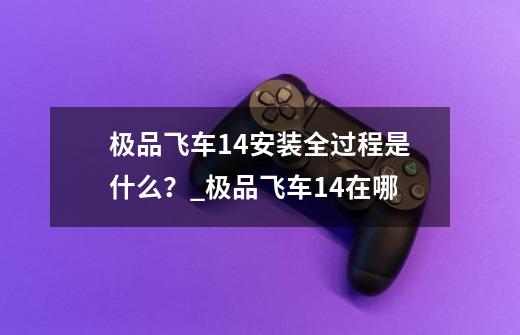 极品飞车14安装全过程是什么？_极品飞车14在哪